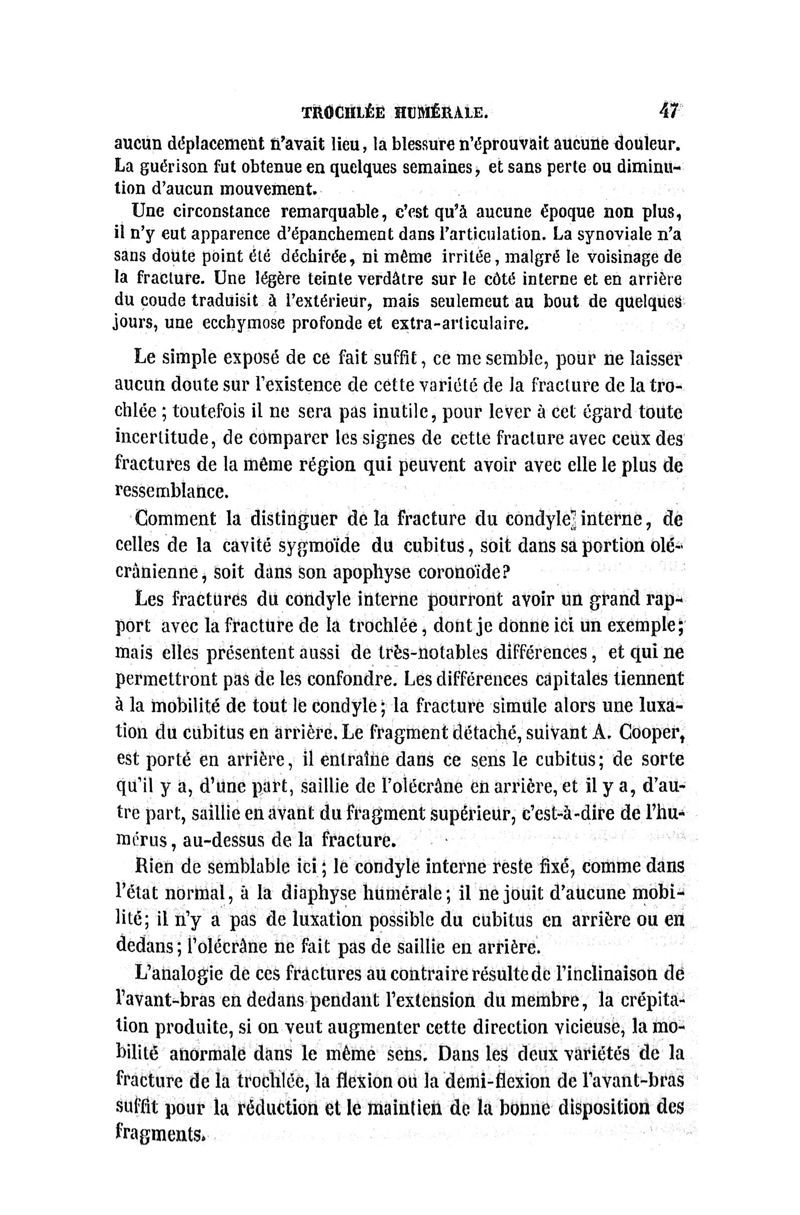 TROCHLÉE HUMÉRALE. 47

aucun déplacement n'avait lieu, la blessure n'éprouvait aucune douleur. La guérison fut obtenue en quelques semaines, et sans perte ou diminution d'aucun mouvement.

Une circonstance remarquable, c'est qu'à aucune époque non plus, il n'y eut apparence d'épanchement dans l'articulation. La synoviale n'a sans doute point été déchirée, ni même irritée, malgré le voisinage de la fracture. Une légère teinte verdâtre sur le côté interne et en arrière du coude traduisit à l'extérieur, mais seulement au bout de quelques jours, une ecchymose profonde et extra-articulaire.

Le simple exposé de ce fait suffit, ce me semble, pour ne laisser aucun doute sur l'existence de cette variété de la fracture de la trochlée ; toutefois il ne sera pas inutile, pour lever à cet égard toute incertitude, de comparer les signes de cette fracture avec ceux des fractures de la même région qui peuvent avoir avec elle le plus de ressemblance.

Comment la distinguer de la fracture du condyle interne, de celles de la cavité sygmoïde du cubitus, soit dans sa portion olécrânienne, soit dans son apophyse coronoïde?

Les fractures du condyle interne pourront avoir un grand rapport avec la fracture de la trochlée, dont je donne ici un exemple; mais elles présentent aussi de très-notables différences, et qui ne permettront pas de les confondre. Les différences capitales tiennent à la mobilité de tout le condyle; la fracture simule alors une luxation du cubitus en arrière. Le fragment détaché, suivant A. Cooper, est porté en arrière, il entraîne dans ce sens le cubitus; de sorte qu'il y a, d'une part, saillie de l'olécrâne en arrière, et il y a, d'autre part, saillie en avant du fragment supérieur, c'est-à-dire de l'humérus, au-dessus de la fracture.

Rien de semblable ici; le condyle interne reste fixé, comme dans l'état normal, à la diaphyse humérale; il ne jouit d'aucune mobilité; il n'y a pas de luxation possible du cubitus en arrière ou en dedans; l'olécrâne ne fait pas de saillie en arrière.

L'analogie de ces fractures au contraire résulte de l'inclinaison de l'avant-bras en dedans pendant l'extension du membre, la crépitation produite, si on veut augmenter cette direction vicieuse, la mobilité anormale dans le même sens. Dans les deux variétés de la fracture de la trochlée, la flexion ou la demi-flexion de l'avant-bras suffit pour la réduction et le maintien de la bonne disposition des fragments.